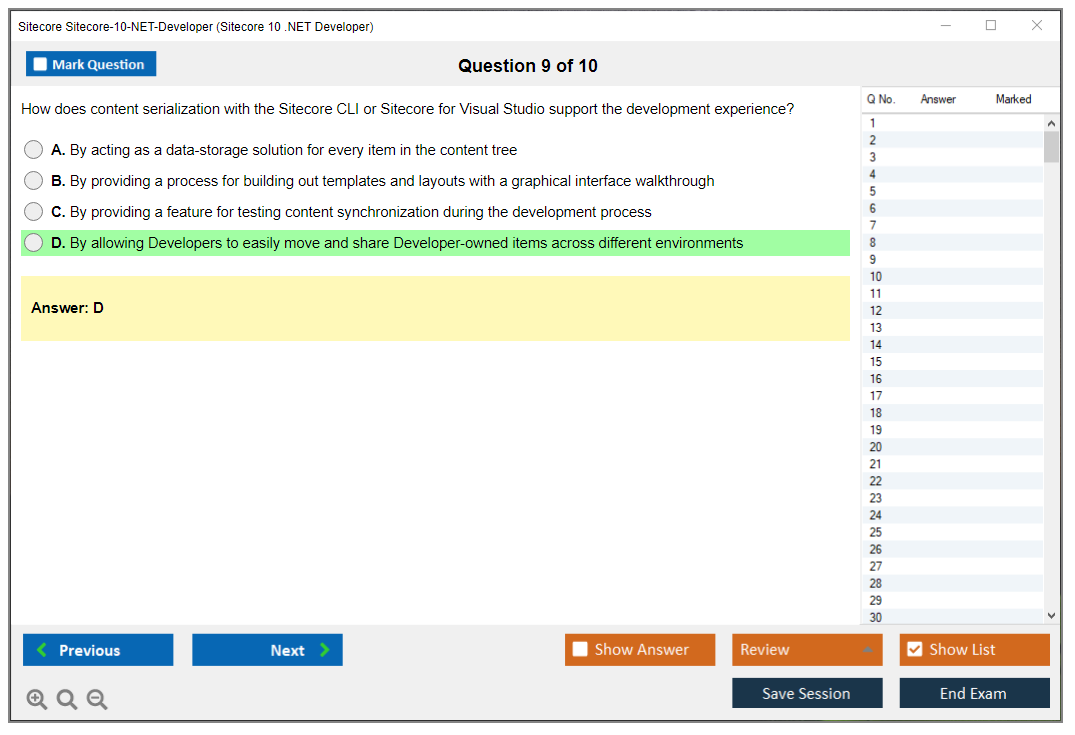 Sitecore Sitecore-10-NET-Developer (Sitecore 10 .NET Developer)

Mark Question

Question 9 of 10

How does content serialization with the Sitecore CLI or Sitecore for Visual Studio support the development experience?

A. By acting as a data-storage solution for every item in the content tree

B. By providing a process for building out templates and layouts with a graphical interface walkthrough

C. By providing a feature for testing content synchronization during the development process

D. By allowing Developers to easily move and share Developer-owned items across different environments

Answer: D

| Q No. | Answer | Marked |
|---|---|---|
| 1 | | |
| 2 | | |
| 3 | | |
| 4 | | |
| 5 | | |
| 6 | | |
| 7 | | |
| 8 | | |
| 9 | | |
| 10 | | |
| 11 | | |
| 12 | | |
| 13 | | |
| 14 | | |
| 15 | | |
| 16 | | |
| 17 | | |
| 18 | | |
| 19 | | |
| 20 | | |
| 21 | | |
| 22 | | |
| 23 | | |
| 24 | | |
| 25 | | |
| 26 | | |
| 27 | | |
| 28 | | |
| 29 | | |
| 30 | | |

Previous

Next

Show Answer

Review

Show List

Save Session

End Exam